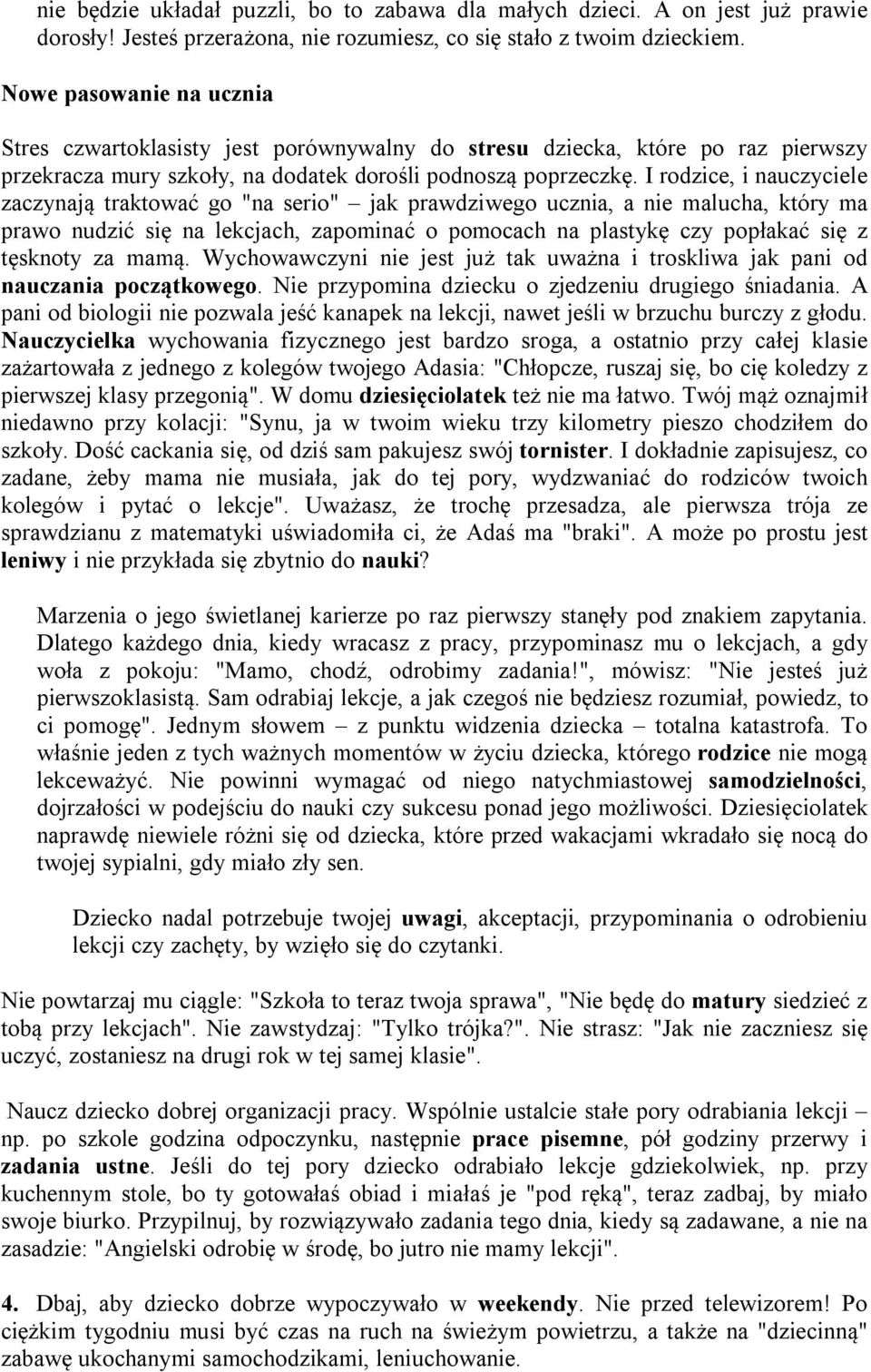 nie będzie układał puzzli, bo to zabawa dla małych dzieci. A on jest już prawie dorosły! Jesteś przerażona, nie rozumiesz, co się stało z twoim dzieckiem.

Nowe pasowanie na ucznia

Stres czwartoklasisty jest porównywalny do stresu dziecka, które po raz pierwszy przekracza mury szkoły, na dodatek dorośli podnoszą poprzeczkę. I rodzice, i nauczyciele zaczynają traktować go "na serio" – jak prawdziwego ucznia, a nie malucha, który ma prawo nudzić się na lekcjach, zapominać o pomocach na plastykę czy popłakać się z tęsknoty za mamą. Wychowawczyni nie jest już tak uważna i troskliwa jak pani od nauczania początkowego. Nie przypomina dziecku o zjedzeniu drugiego śniadania. A pani od biologii nie pozwala jeść kanapek na lekcji, nawet jeśli w brzuchu burczy z głodu. Nauczycielka wychowania fizycznego jest bardzo sroga, a ostatnio przy całej klasie zażartowała z jednego z kolegów twojego Adasia: "Chłopcze, ruszaj się, bo cię koledzy z pierwszej klasy przegonią". W domu dziesięciolatek też nie ma łatwo. Twój mąż oznajmił niedawno przy kolacji: "Synu, ja w twoim wieku trzy kilometry pieszo chodziłem do szkoły. Dość cackania się, od dziś sam pakujesz swój tornister. I dokładnie zapisujesz, co zadane, żeby mama nie musiała, jak do tej pory, wydzwaniać do rodziców twoich kolegów i pytać o lekcje". Uważasz, że trochę przesadza, ale pierwsza trója ze sprawdzianu z matematyki uświadomiła ci, że Adaś ma "braki". A może po prostu jest leniwy i nie przykłada się zbytnio do nauki?

Marzenia o jego świetlanej karierze po raz pierwszy stanęły pod znakiem zapytania. Dlatego każdego dnia, kiedy wracasz z pracy, przypominasz mu o lekcjach, a gdy woła z pokoju: "Mamo, chodź, odrobimy zadania!", mówisz: "Nie jesteś już pierwszoklasistą. Sam odrabiaj lekcje, a jak czegoś nie będziesz rozumiał, powiedz, to ci pomogę". Jednym słowem – z punktu widzenia dziecka – totalna katastrofa. To właśnie jeden z tych ważnych momentów w życiu dziecka, którego rodzice nie mogą lekceważyć. Nie powinni wymagać od niego natychmiastowej samodzielności, dojrzałości w podejściu do nauki czy sukcesu ponad jego możliwości. Dziesięciolatek naprawdę niewiele różni się od dziecka, które przed wakacjami wkradało się nocą do twojej sypialni, gdy miało zły sen.

Dziecko nadal potrzebuje twojej uwagi, akceptacji, przypominania o odrobieniu lekcji czy zachęty, by wzięło się do czytanki.

Nie powtarzaj mu ciągle: "Szkoła to teraz twoja sprawa", "Nie będę do matury siedzieć z tobą przy lekcjach". Nie zawstydzaj: "Tylko trójka?". Nie strasz: "Jak nie zaczniesz się uczyć, zostaniesz na drugi rok w tej samej klasie".

Naucz dziecko dobrej organizacji pracy. Wspólnie ustalcie stałe pory odrabiania lekcji – np. po szkole godzina odpoczynku, następnie prace pisemne, pół godziny przerwy i zadania ustne. Jeśli do tej pory dziecko odrabiało lekcje gdziekolwiek, np. przy kuchennym stole, bo ty gotowałaś obiad i miałaś je "pod ręką", teraz zadbaj, by miało swoje biurko. Przypilnuj, by rozwiązywało zadania tego dnia, kiedy są zadawane, a nie na zasadzie: "Angielski odrobię w środę, bo jutro nie mamy lekcji".

4. Dbaj, aby dziecko dobrze wypoczywało w weekendy. Nie przed telewizorem! Po ciężkim tygodniu musi być czas na ruch na świeżym powietrzu, a także na "dziecinną" zabawę ukochanymi samochodzikami, leniuchowanie.